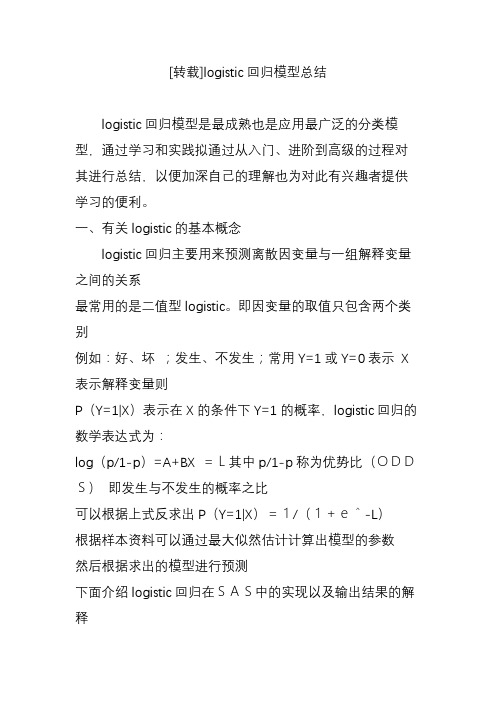 [转载]logistic 回归模型总结

logistic 回归模型是最成熟也是应用最广泛的分类模型，通过学习和实践拟通过从入门、进阶到高级的过程对其进行总结，以便加深自己的理解也为对此有兴趣者提供学习的便利。

一、有关 logistic 的基本概念

logistic 回归主要用来预测离散因变量与一组解释变量之间的关系

最常用的是二值型 logistic。即因变量的取值只包含两个类别

例如：好、坏 ；发生、不发生；常用 Y=1 或 Y=0 表示 X 表示解释变量则

P（Y=1|X）表示在 X 的条件下 Y=1 的概率，logistic 回归的数学表达式为：

log（p/1-p）=A+BX ＝Ｌ其中 p/1-p 称为优势比（ＯＤＤＳ） 即发生与不发生的概率之比

可以根据上式反求出 P（Y=1|X）＝１/（１＋ｅ＾-L)

根据样本资料可以通过最大似然估计计算出模型的参数

然后根据求出的模型进行预测

下面介绍 logistic 回归在ＳＡＳ中的实现以及输出结果的解释